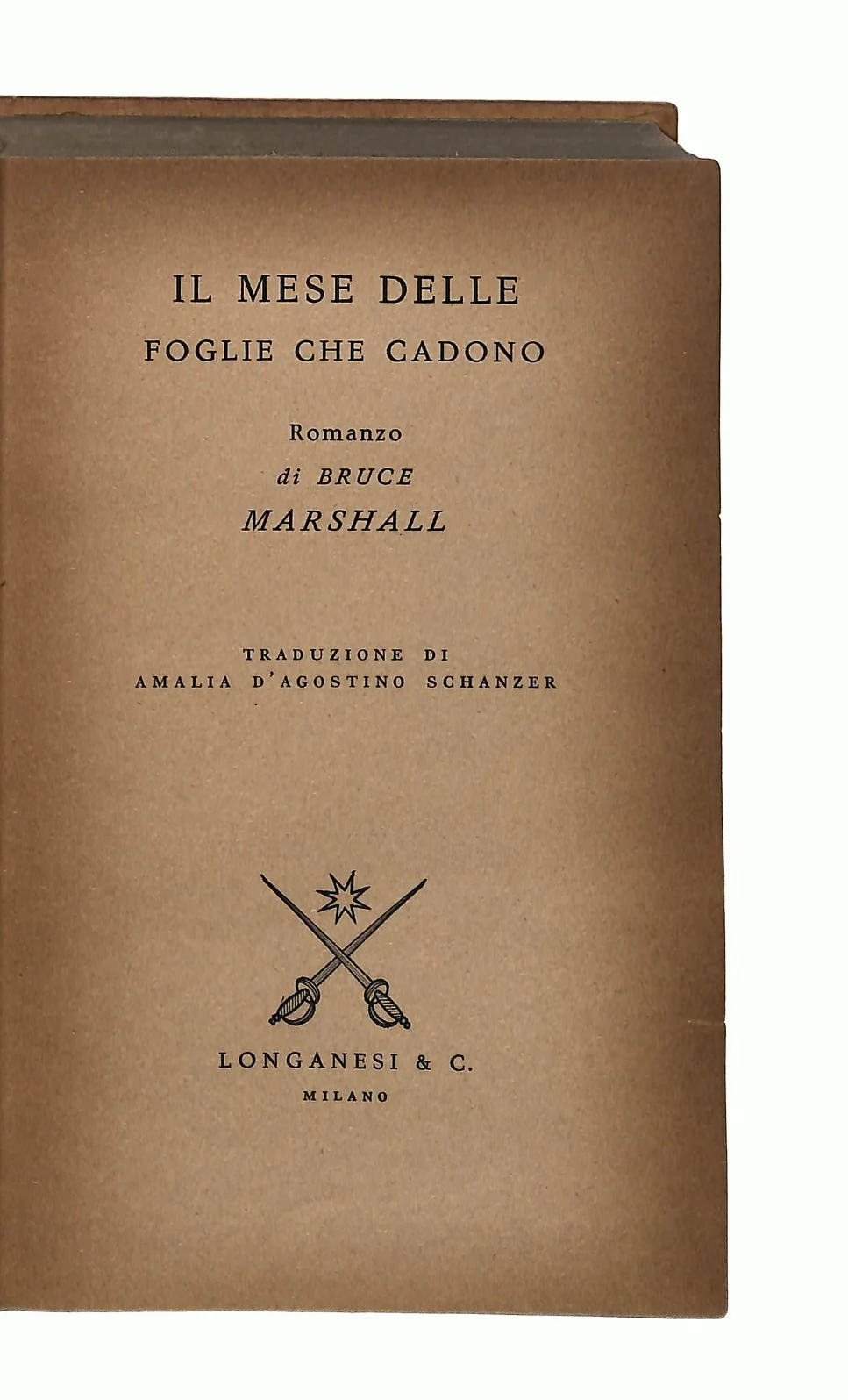 IL MESE DELLE
FOGLIE CHE CADONO

Romanzo
di BRUCE
MARSHALL

TRADUZIONE DI
AMALIA D'AGOSTINO SCHANZER

LONGANESI & C.
MILANO